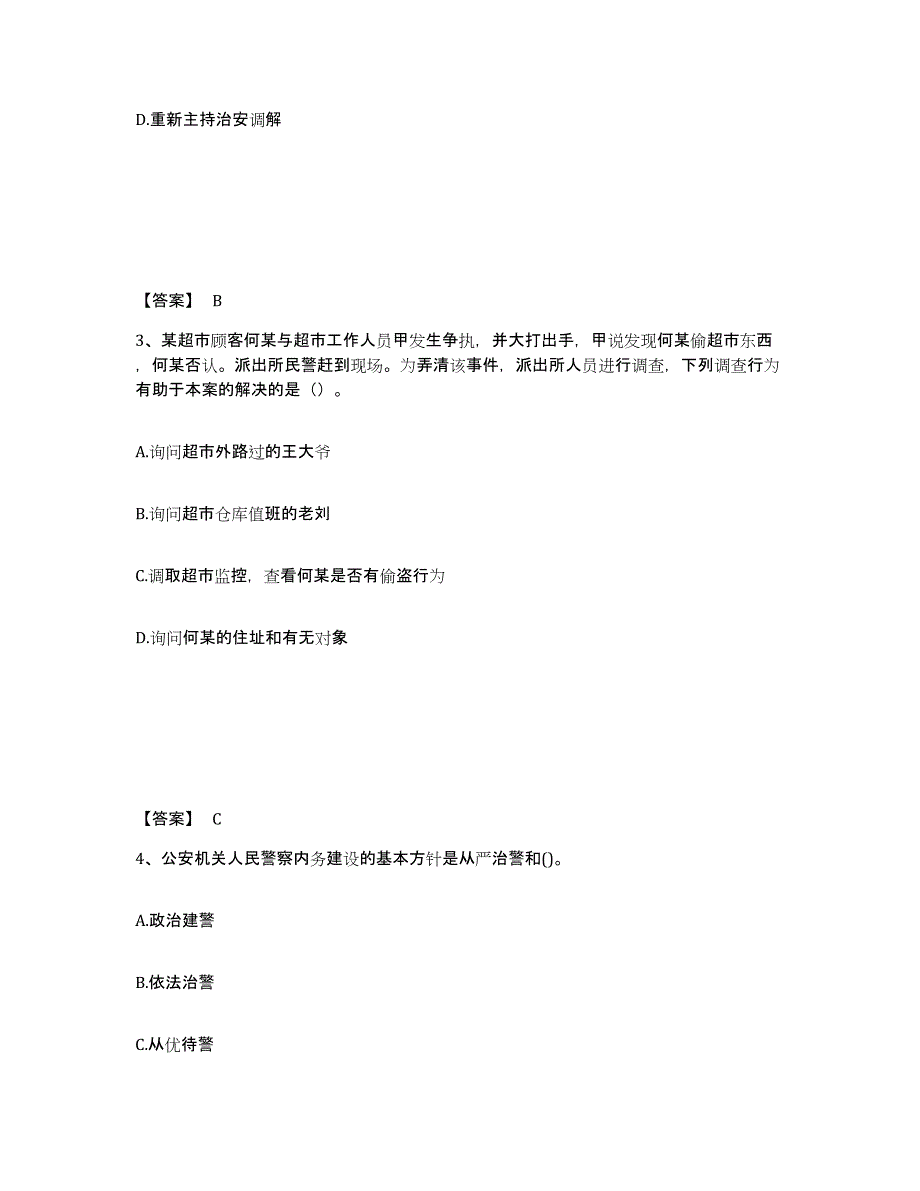 D.重新主持治安调解

【答案】 B

3、某超市顾客何某与超市工作人员甲发生争执，并大打出手，甲说发现何某偷超市东西，何某否认。派出所民警赶到现场。为弄清该事件，派出所人员进行调查，下列调查行为有助于本案的解决的是（）。

A.询问超市外路过的王大爷

B.询问超市仓库值班的老刘

C.调取超市监控，查看何某是否有偷盗行为

D.询问何某的住址和有无对象

【答案】 C

4、公安机关人民警察内务建设的基本方针是从严治警和()。

A.政治建警

B.依法治警

C.从优待警